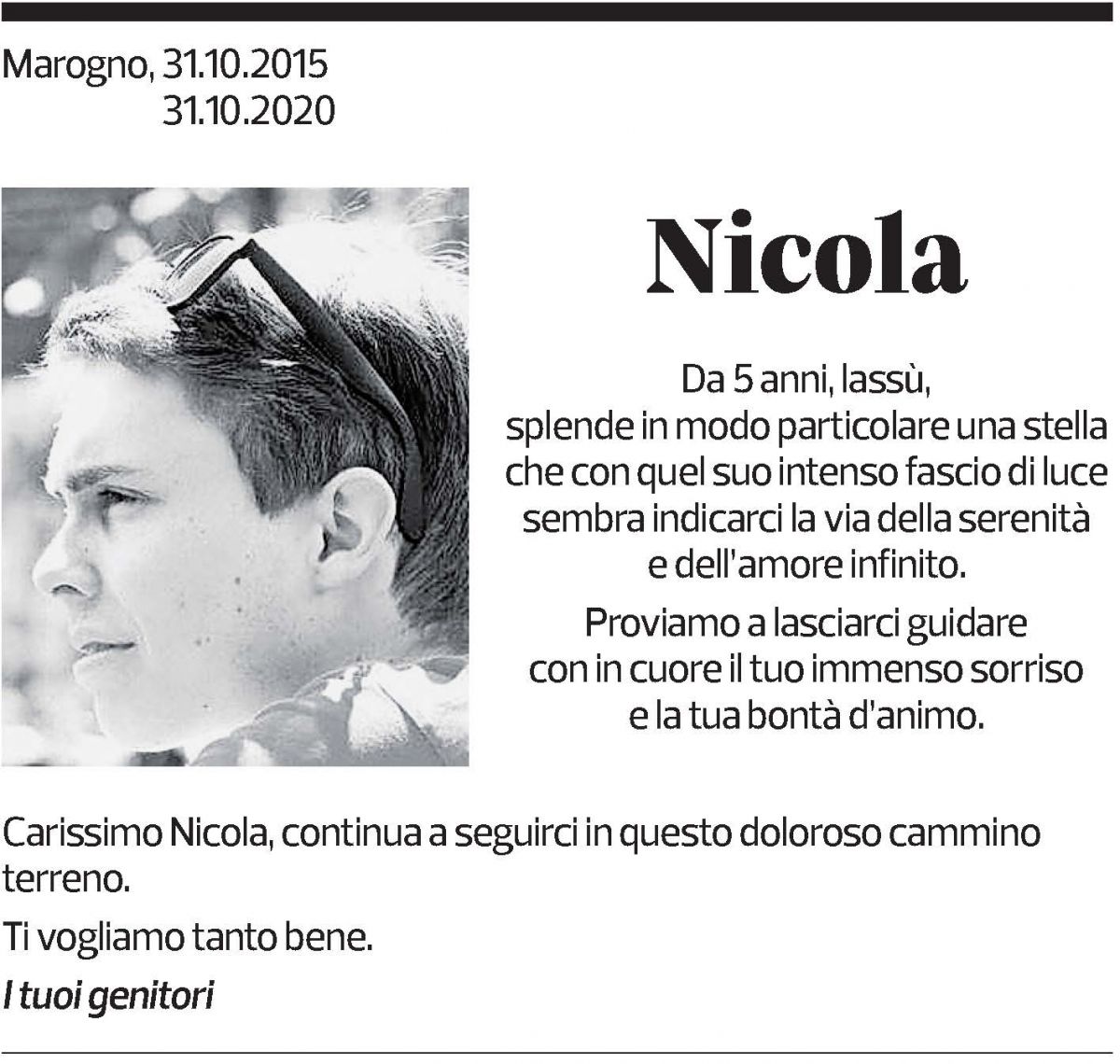 Marogno, 31.10.2015
31.10.2020

Nicola

Da 5 anni, lassù,
splende in modo particolare una stella
che con quel suo intenso fascio di luce
sembra indicarci la via della serenità
e dell'amore infinito.

Proviamo a lasciarci guidare
con in cuore il tuo immenso sorriso
e la tua bontà d'animo.

Carissimo Nicola, continua a seguirci in questo doloroso cammino terreno.

Ti vogliamo tanto bene.

I tuoi genitori